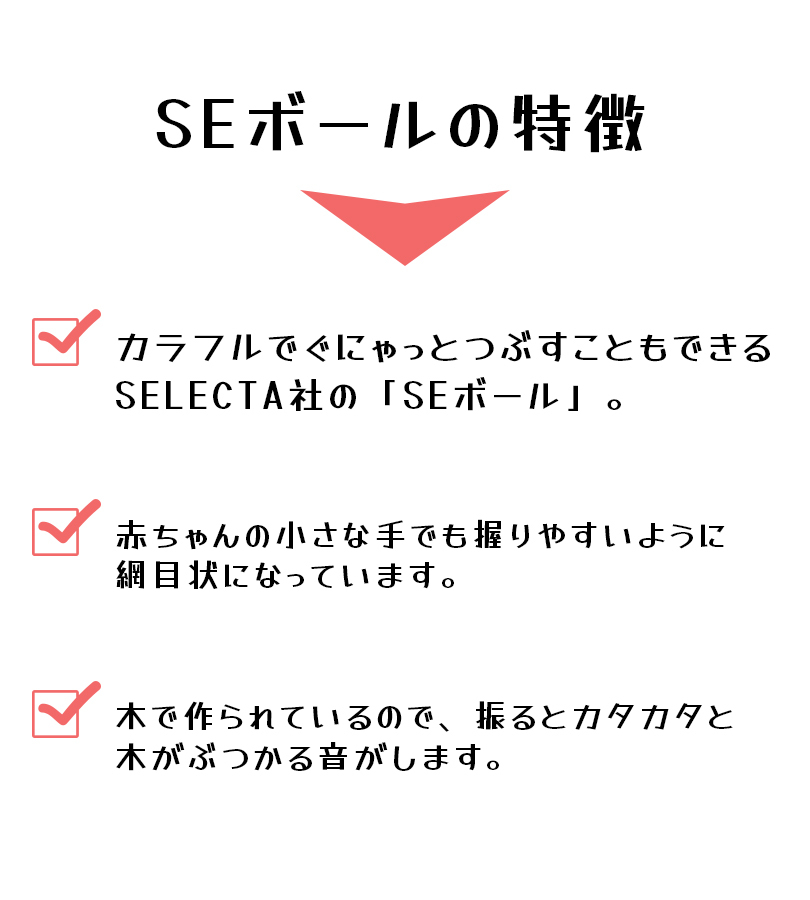 SEボールの特徴

カラフルでぐにゃっとつぶすこともできるSELECTA社の「SEボール」。

赤ちゃんの小さな手でも握りやすいように網目状になっています。

木で作られているので、振るとカタカタと木がぶつかる音がします。